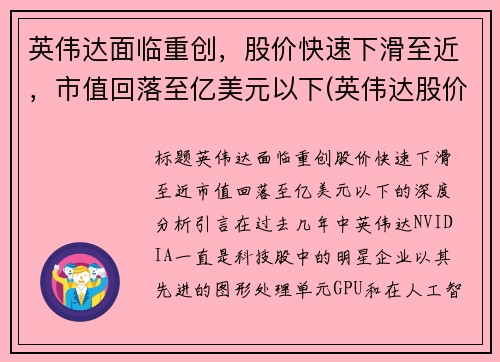 英伟达面临重创，股价快速下滑至近，市值回落至亿美元以下(英伟达股价

标题英伟达面临重创股价快速下滑至近市值回落至亿美元以下的深度分析引言在过去几年中英伟达NVIDIA一直是科技股中的明星企业以其先进的图形处理单元GPU和在人工智